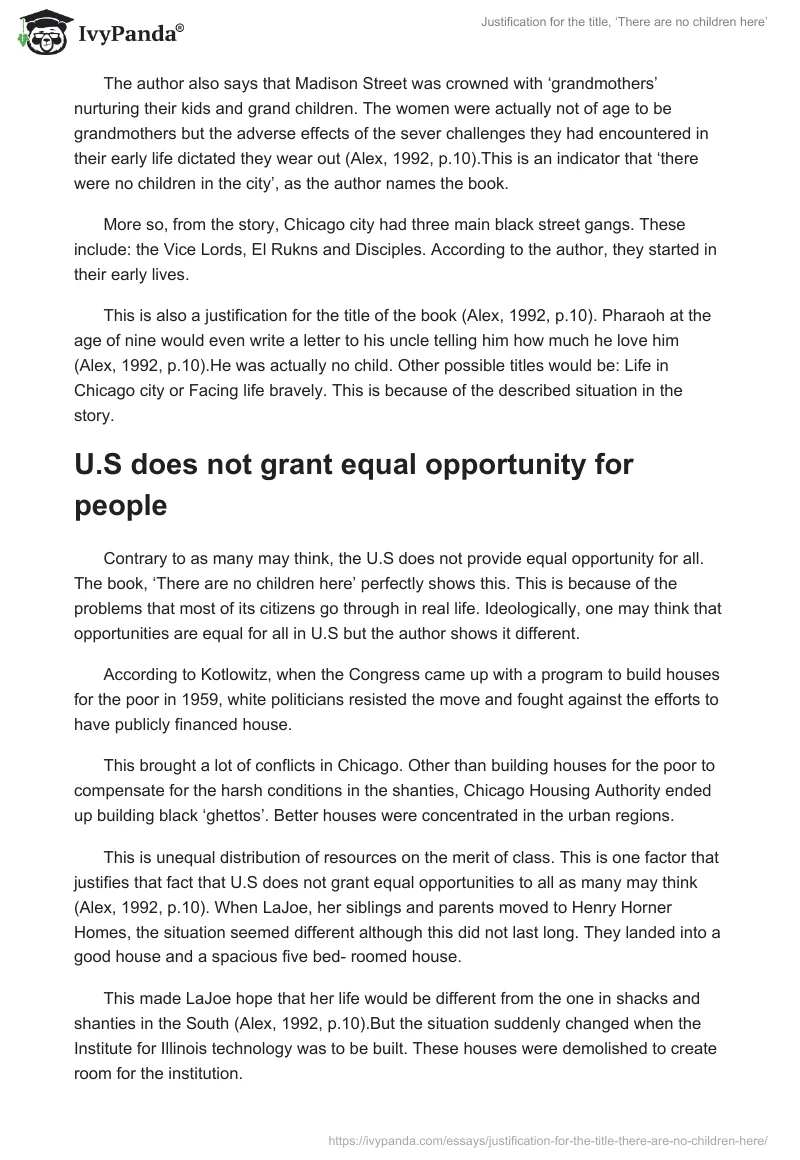 IvyPanda®

Justification for the title, 'There are no children here'

The author also says that Madison Street was crowned with 'grandmothers' nurturing their kids and grand children. The women were actually not of age to be grandmothers but the adverse effects of the sever challenges they had encountered in their early life dictated they wear out (Alex, 1992, p.10).This is an indicator that 'there were no children in the city', as the author names the book.

More so, from the story, Chicago city had three main black street gangs. These include: the Vice Lords, El Rukns and Disciples. According to the author, they started in their early lives.

This is also a justification for the title of the book (Alex, 1992, p.10). Pharaoh at the age of nine would even write a letter to his uncle telling him how much he love him (Alex, 1992, p.10).He was actually no child. Other possible titles would be: Life in Chicago city or Facing life bravely. This is because of the described situation in the story.

U.S does not grant equal opportunity for people

Contrary to as many may think, the U.S does not provide equal opportunity for all. The book, 'There are no children here' perfectly shows this. This is because of the problems that most of its citizens go through in real life. Ideologically, one may think that opportunities are equal for all in U.S but the author shows it different.

According to Kotlowitz, when the Congress came up with a program to build houses for the poor in 1959, white politicians resisted the move and fought against the efforts to have publicly financed house.

This brought a lot of conflicts in Chicago. Other than building houses for the poor to compensate for the harsh conditions in the shanties, Chicago Housing Authority ended up building black 'ghettos'. Better houses were concentrated in the urban regions.

This is unequal distribution of resources on the merit of class. This is one factor that justifies that fact that U.S does not grant equal opportunities to all as many may think (Alex, 1992, p.10). When LaJoe, her siblings and parents moved to Henry Horner Homes, the situation seemed different although this did not last long. They landed into a good house and a spacious five bed- roomed house.

This made LaJoe hope that her life would be different from the one in shacks and shanties in the South (Alex, 1992, p.10).But the situation suddenly changed when the Institute for Illinois technology was to be built. These houses were demolished to create room for the institution.

https://ivypanda.com/essays/justification-for-the-title-there-are-no-children-here/